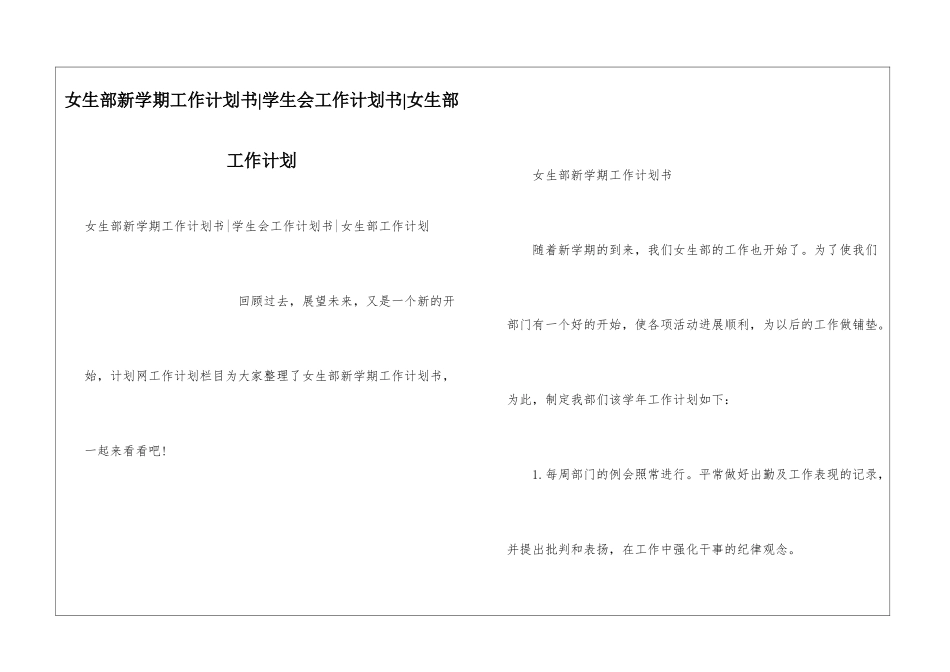 女生部新学期工作计划书|学生会工作计划书|女生部工作计划

女生部新学期工作计划书|学生会工作计划书|女生部工作计划

回顾过去，展望未来，又是一个新的开始，计划网工作计划栏目为大家整理了女生部新学期工作计划书，一起来看看吧!

女生部新学期工作计划书

随着新学期的到来，我们女生部的工作也开始了。为了使我们部门有一个好的开始，使各项活动进展顺利，为以后的工作做铺垫。为此，制定我部们该学年工作计划如下：

1.每周部门的例会照常进行。平常做好出勤及工作表现的记录，并提出批判和表扬，在工作中强化干事的纪律观念。